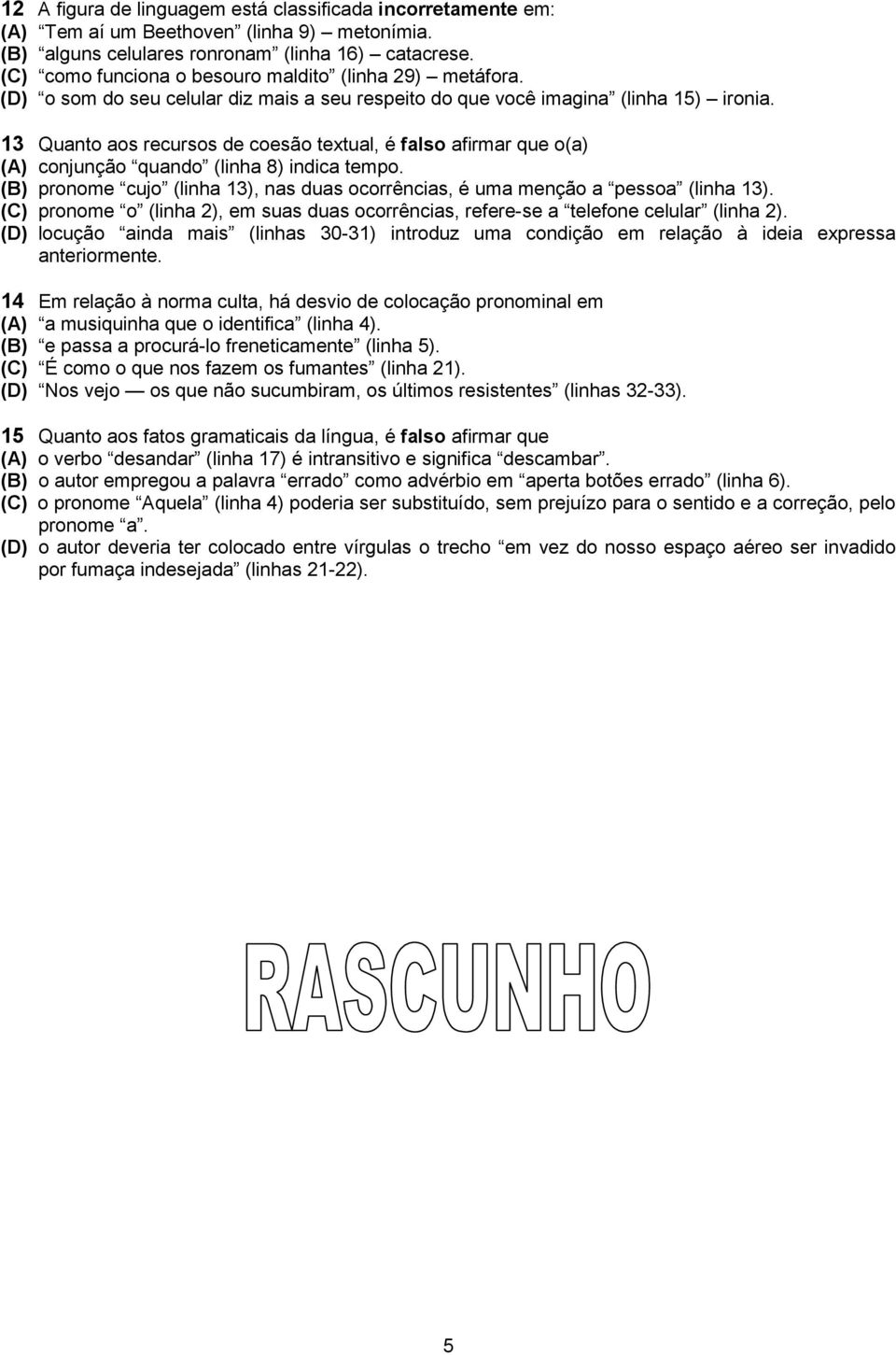 12 A figura de linguagem está classificada incorretamente em:
(A) “Tem aí um Beethoven” (linha 9) – metonímia.
(B) “alguns celulares ronronam” (linha 16) – catacrese.
(C) “como funciona o besouro maldito” (linha 29) – metáfora.
(D) “o som do seu celular diz mais a seu respeito do que você imagina” (linha 15) – ironia.

13 Quanto aos recursos de coesão textual, é falso afirmar que o(a)
(A) conjunção “quando” (linha 8) indica tempo.
(B) pronome “cujo” (linha 13), nas duas ocorrências, é uma menção a “pessoa” (linha 13).
(C) pronome “o” (linha 2), em suas duas ocorrências, refere-se a “telefone celular” (linha 2).
(D) locução “ainda mais” (linhas 30-31) introduz uma condição em relação à ideia expressa anteriormente.

14 Em relação à norma culta, há desvio de colocação pronominal em
(A) “a musiquinha que o identifica” (linha 4).
(B) “e passa a procurá-lo freneticamente” (linha 5).
(C) “É como o que nos fazem os fumantes” (linha 21).
(D) “Nos vejo — os que não sucumbiram, os últimos resistentes” (linhas 32-33).

15 Quanto aos fatos gramaticais da língua, é falso afirmar que
(A) o verbo “desandar” (linha 17) é intransitivo e significa “descambar”.
(B) o autor empregou a palavra “errado” como advérbio em “aperta botões errado” (linha 6).
(C) o pronome “Aquela” (linha 4) poderia ser substituído, sem prejuízo para o sentido e a correção, pelo pronome “a”.
(D) o autor deveria ter colocado entre vírgulas o trecho “em vez do nosso espaço aéreo ser invadido por fumaça indesejada” (linhas 21-22).

RASCUNHO

5